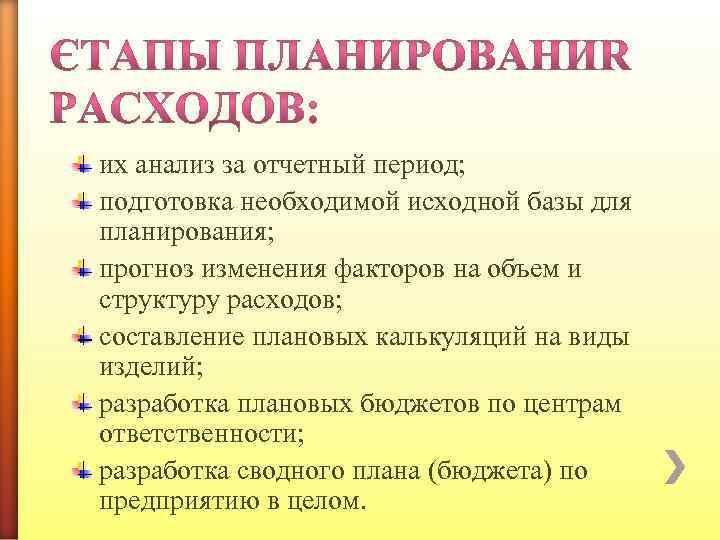 ЄТАПЫ ПЛАНИРОВАНИR РАСХОДОВ:

их анализ за отчетный период;

подготовка необходимой исходной базы для планирования;

прогноз изменения факторов на объем и структуру расходов;

составление плановых калькуляций на виды изделий;

разработка плановых бюджетов по центрам ответственности;

разработка сводного плана (бюджета) по предприятию в целом.